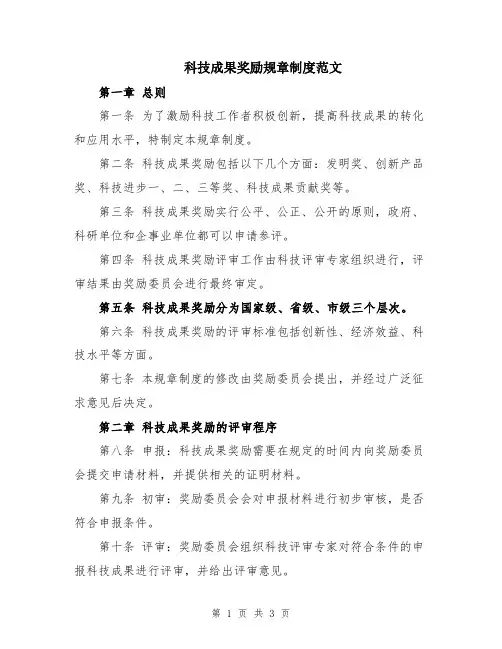 科技成果奖励规章制度范文

第一章 总则

第一条 为了激励科技工作者积极创新，提高科技成果的转化和应用水平，特制定本规章制度。

第二条 科技成果奖励包括以下几个方面：发明奖、创新产品奖、科技进步一、二、三等奖、科技成果贡献奖等。

第三条 科技成果奖励实行公平、公正、公开的原则，政府、科研单位和企事业单位都可以申请参评。

第四条 科技成果奖励评审工作由科技评审专家组织进行，评审结果由奖励委员会进行最终审定。

第五条 科技成果奖励分为国家级、省级、市级三个层次。

第六条 科技成果奖励的评审标准包括创新性、经济效益、科技水平等方面。

第七条 本规章制度的修改由奖励委员会提出，并经过广泛征求意见后决定。

第二章 科技成果奖励的评审程序

第八条 申报：科技成果奖励需要在规定的时间内向奖励委员会提交申请材料，并提供相关的证明材料。

第九条 初审：奖励委员会会对申报材料进行初步审核，是否符合申报条件。

第十条 评审：奖励委员会组织科技评审专家对符合条件的申报科技成果进行评审，并给出评审意见。

第 1 页 共 3 页